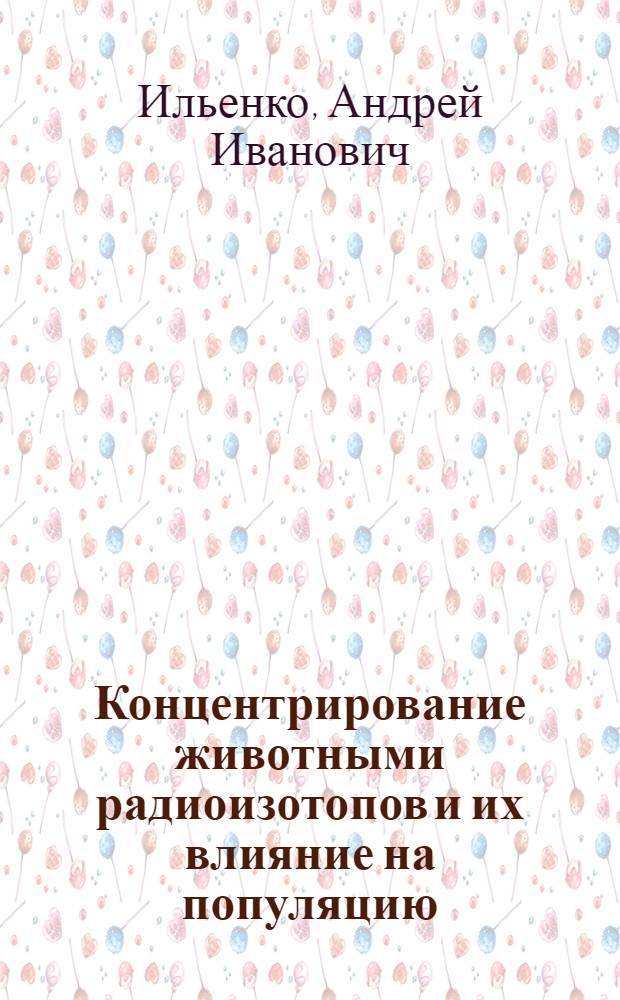 Ильенко, Андрей Иванович

Концентрирование животными радиоизотопов и их влияние на популяцию